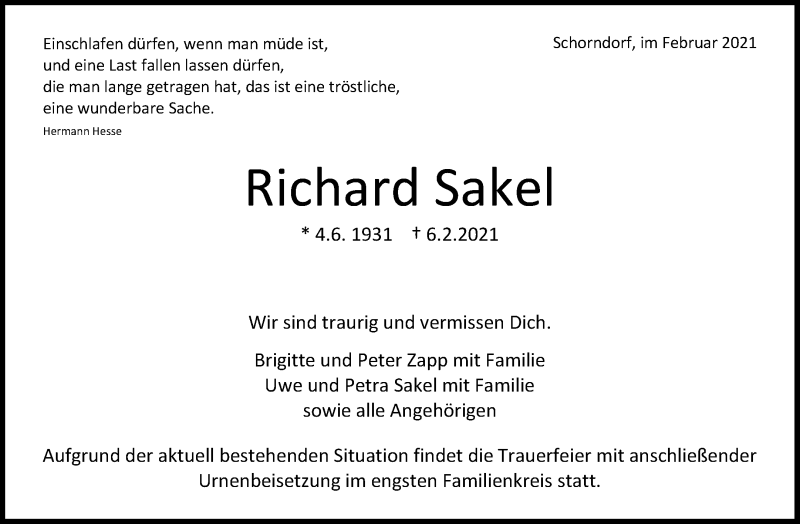 Einschlafen dürfen, wenn man müde ist,
und eine Last fallen lassen dürfen,
die man lange getragen hat, das ist eine tröstliche,
eine wunderbare Sache.
Hermann Hesse

Schorndorf, im Februar 2021

Richard Sakel

* 4.6. 1931 † 6.2.2021

Wir sind traurig und vermissen Dich.

Brigitte und Peter Zapp mit Familie
Uwe und Petra Sakel mit Familie
sowie alle Angehörigen

Aufgrund der aktuell bestehenden Situation findet die Trauerfeier mit anschließender Urnenbeisetzung im engsten Familienkreis statt.